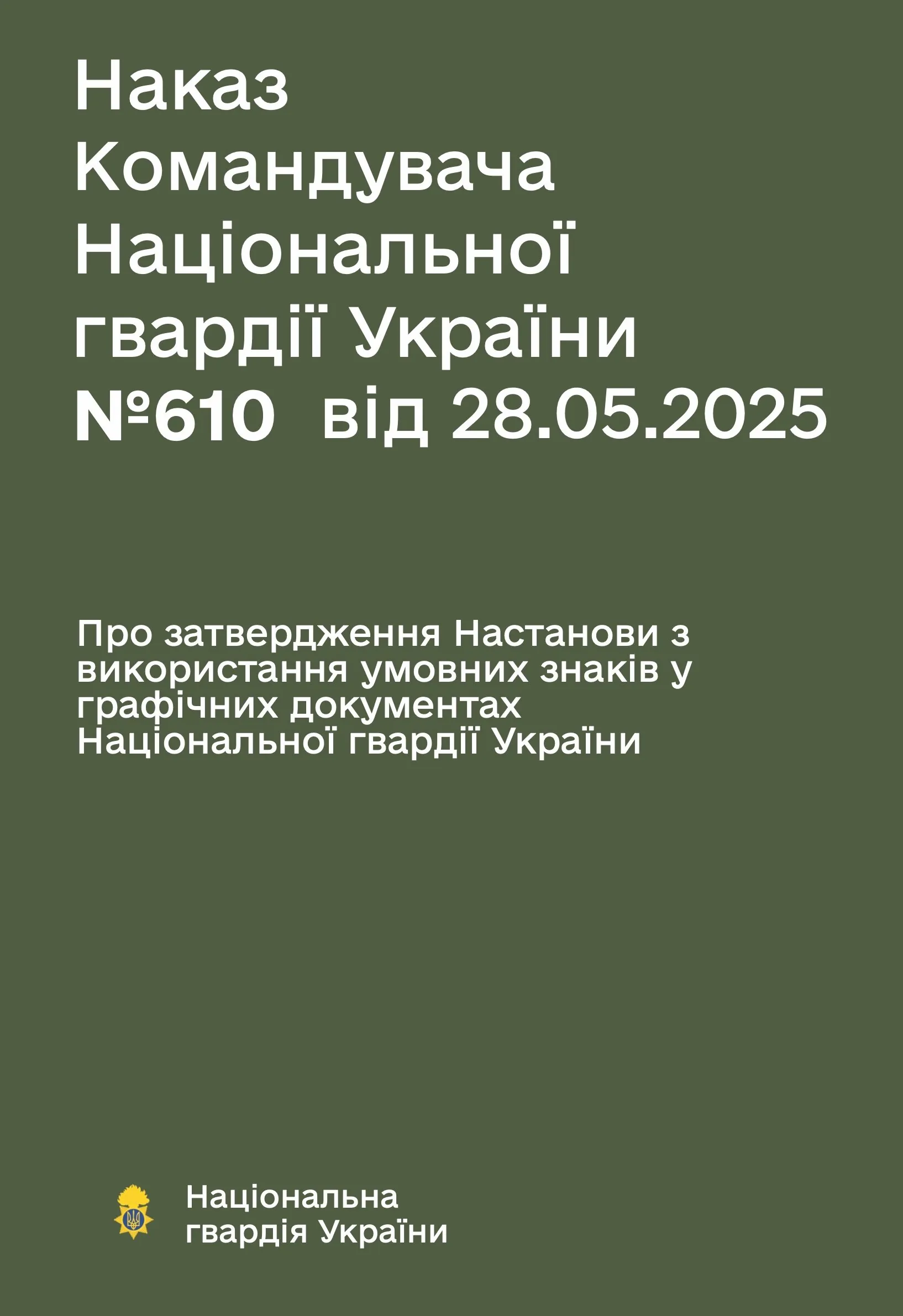 Наказ Командувача Національної гвардії України №610 від 28.05.2025

Про затвердження Настанови з використання умовних знаків у графічних документах Національної гвардії України

Національна гвардія України